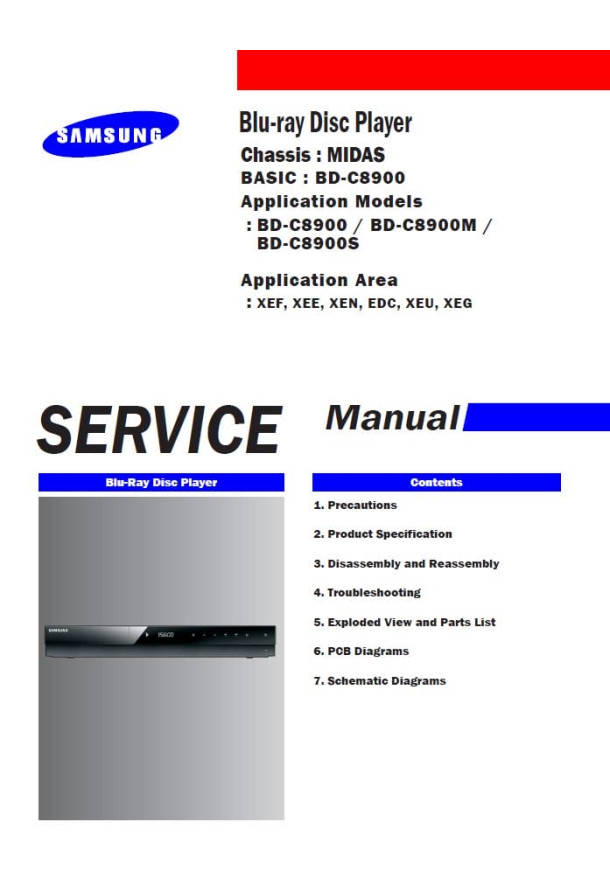 SAMSUNG

Blu-ray Disc Player

Chassis : MIDAS

BASIC : BD-C8900

Application Models

: BD-C8900 / BD-C8900M / BD-C8900S

Application Area

: XEF, XEE, XEN, EDC, XEU, XEG

SERVICE Manual

Blu-Ray Disc Player

SAMSUNG

Contents

1. Precautions

2. Product Specification

3. Disassembly and Reassembly

4. Troubleshooting

5. Exploded View and Parts List

6. PCB Diagrams

7. Schematic Diagrams